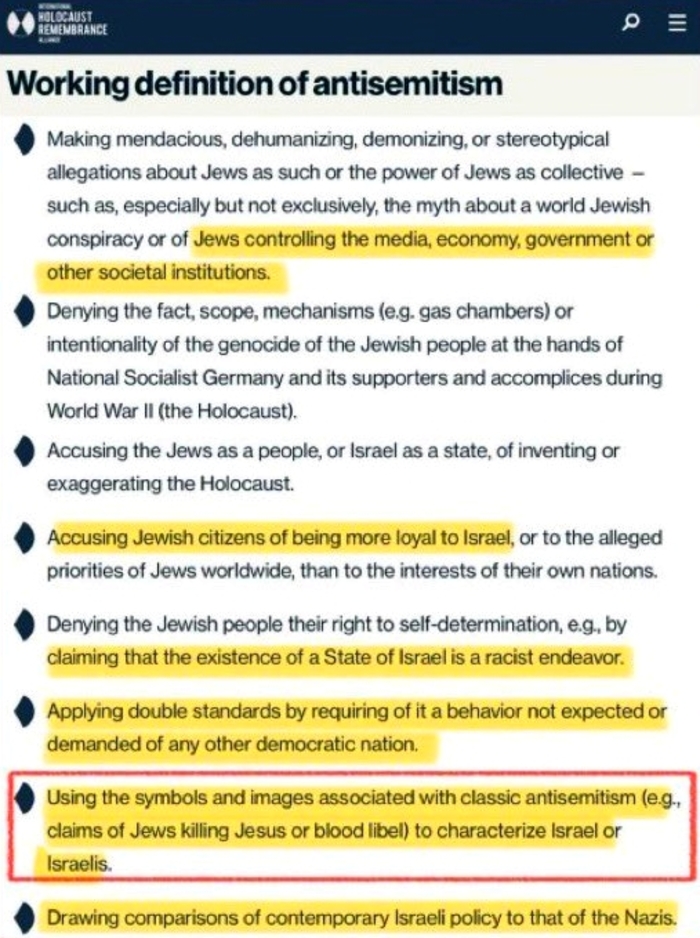 INTERNATIONAL HOLOCAUST REMEMBRANCE ALLIANCE

Working definition of antisemitism

Making mendacious, dehumanizing, demonizing, or stereotypical allegations about Jews as such or the power of Jews as collective – such as, especially but not exclusively, the myth about a world Jewish conspiracy or of Jews controlling the media, economy, government or other societal institutions.

Denying the fact, scope, mechanisms (e.g. gas chambers) or intentionality of the genocide of the Jewish people at the hands of National Socialist Germany and its supporters and accomplices during World War II (the Holocaust).

Accusing the Jews as a people, or Israel as a state, of inventing or exaggerating the Holocaust.

Accusing Jewish citizens of being more loyal to Israel, or to the alleged priorities of Jews worldwide, than to the interests of their own nations.

Denying the Jewish people their right to self-determination, e.g., by claiming that the existence of a State of Israel is a racist endeavor.

Applying double standards by requiring of it a behavior not expected or demanded of any other democratic nation.

Using the symbols and images associated with classic antisemitism (e.g., claims of Jews killing Jesus or blood libel) to characterize Israel or Israelis.

Drawing comparisons of contemporary Israeli policy to that of the Nazis.